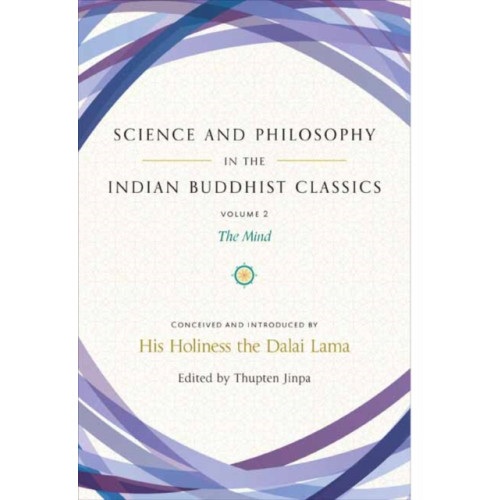 SCIENCE AND PHILOSOPHY

IN THE

INDIAN BUDDHIST CLASSICS

VOLUME 2

The Mind

CONCEIVED AND INTRODUCED BY

His Holiness the Dalai Lama

Edited by Thupten Jinpa